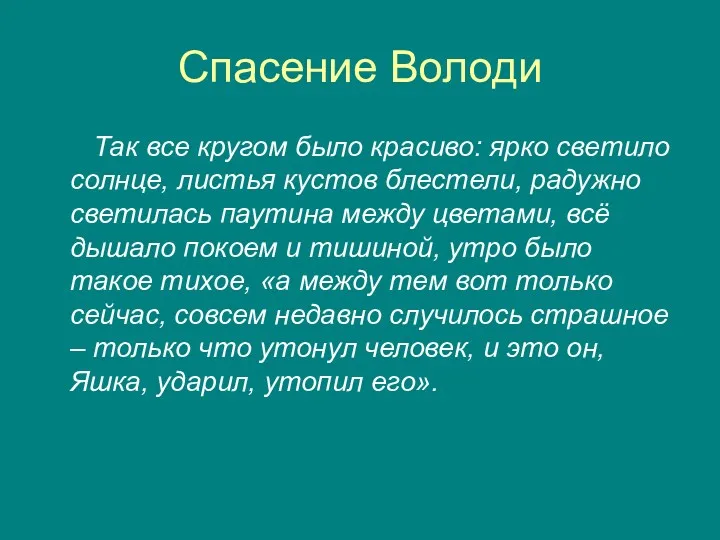 Спасение Володи

Так все кругом было красиво: ярко светило солнце, листья кустов блестели, радужно светилась паутина между цветами, всё дышало покоем и тишиной, утро было такое тихое, «а между тем вот только сейчас, совсем недавно случилось страшное – только что утонул человек, и это он, Яшка, ударил, утопил его».